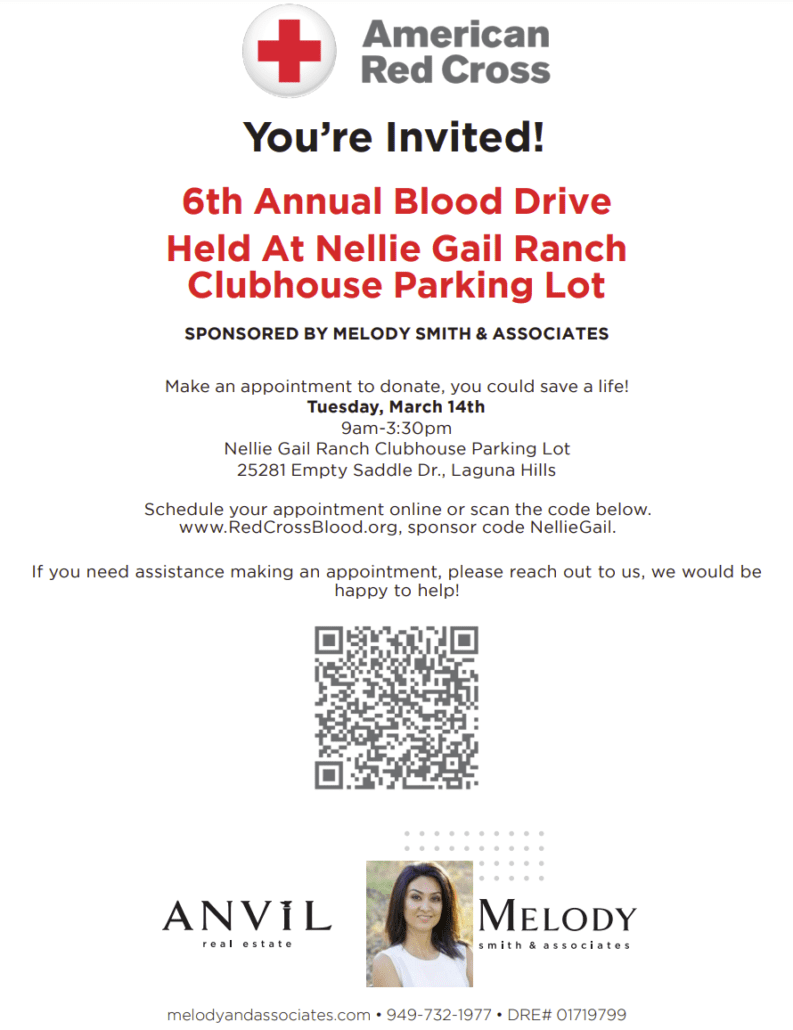 American Red Cross

You're Invited!

6th Annual Blood Drive
Held At Nellie Gail Ranch Clubhouse Parking Lot

SPONSORED BY MELODY SMITH & ASSOCIATES

Make an appointment to donate, you could save a life!
Tuesday, March 14th
9am-3:30pm
Nellie Gail Ranch Clubhouse Parking Lot
25281 Empty Saddle Dr., Laguna Hills

Schedule your appointment online or scan the code below.
www.RedCrossBlood.org, sponsor code NellieGail.

If you need assistance making an appointment, please reach out to us, we would be happy to help!

ANVIL
real estate

MELODY
smith & associates

melodyandassociates.com • 949-732-1977 • DRE# 01719799